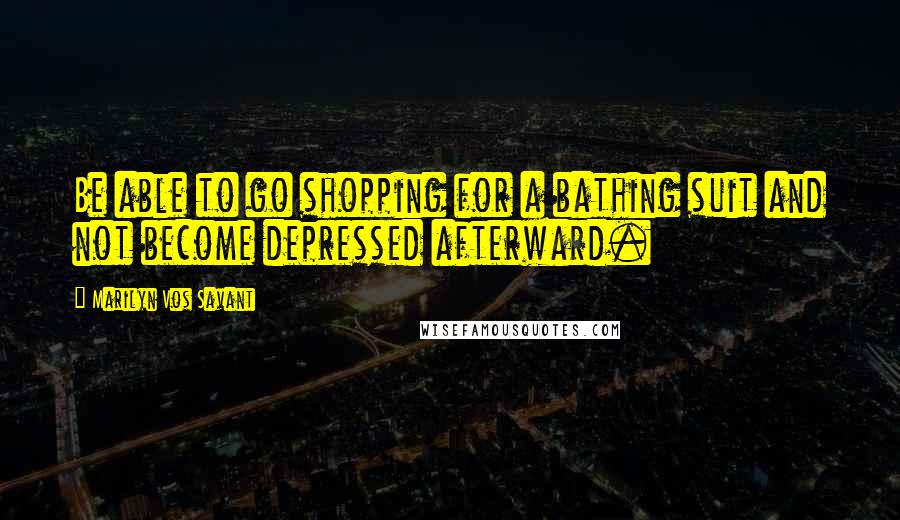 Be able to go shopping for a bathing suit and not become depressed afterward.

Marilyn Vos Savant

WISEFAMOUSQUOTES.COM